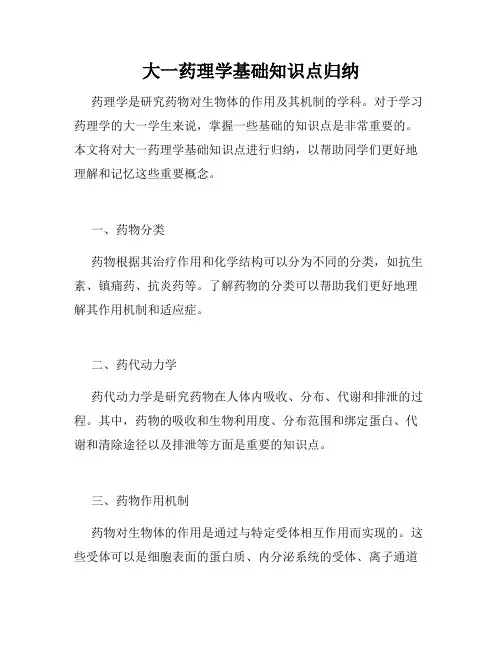 大一药理学基础知识点归纳

药理学是研究药物对生物体的作用及其机制的学科。对于学习药理学的大一学生来说，掌握一些基础的知识点是非常重要的。本文将对大一药理学基础知识点进行归纳，以帮助同学们更好地理解和记忆这些重要概念。

一、药物分类

药物根据其治疗作用和化学结构可以分为不同的分类，如抗生素、镇痛药、抗炎药等。了解药物的分类可以帮助我们更好地理解其作用机制和适应症。

二、药代动力学

药代动力学是研究药物在人体内吸收、分布、代谢和排泄的过程。其中，药物的吸收和生物利用度、分布范围和绑定蛋白、代谢和清除途径以及排泄等方面是重要的知识点。

三、药物作用机制

药物对生物体的作用是通过与特定受体相互作用而实现的。这些受体可以是细胞表面的蛋白质、内分泌系统的受体、离子通道